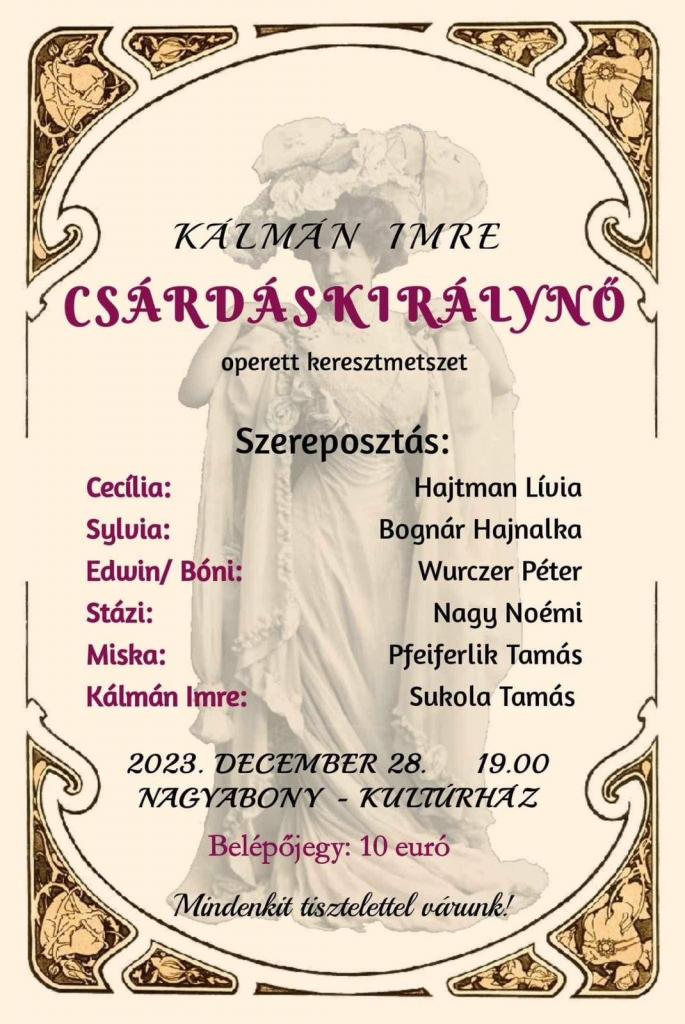 KÁLMÁN IMRE

CSÁRDÁSKIRÁLYNŐ

operett keresztmetszet

Szereposztás:

| | |
|---|---|
| Cecília: | Hajtman Lívia |
| Sylvia: | Bognár Hajnalka |
| Edwin/ Bóni: | Wurczer Péter |
| Stázi: | Nagy Noémi |
| Miska: | Pfeiferlik Tamás |
| Kálmán Imre: | Sukola Tamás |

2023. DECEMBER 28. 19.00
NAGYABONY - KULTÚRHÁZ

Belépőjegy: 10 euró

Mindenkit tisztelettel várunk!